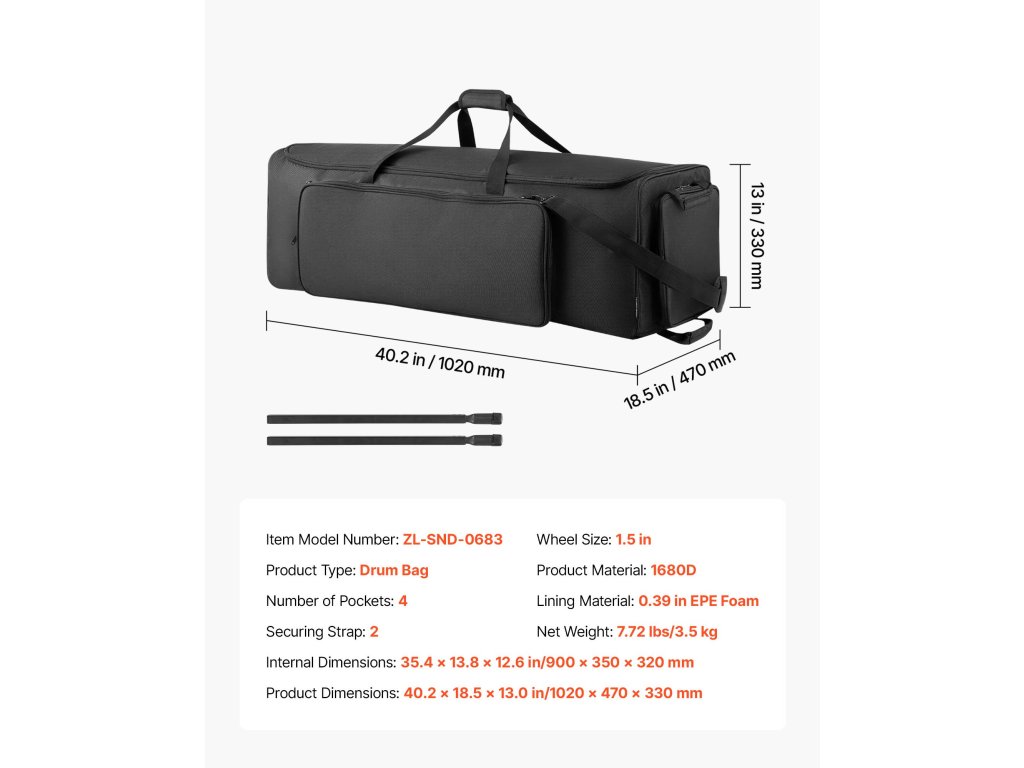 13 in / 330 mm

40.2 in / 1020 mm

18.5 in / 470 mm

Item Model Number: ZL-SND-0683
Product Type: Drum Bag
Number of Pockets: 4
Securing Strap: 2

Wheel Size: 1.5 in
Product Material: 1680D
Lining Material: 0.39 in EPE Foam
Net Weight: 7.72 lbs/3.5 kg

Internal Dimensions: 35.4 × 13.8 × 12.6 in/900 × 350 × 320 mm
Product Dimensions: 40.2 × 18.5 × 13.0 in/1020 × 470 × 330 mm